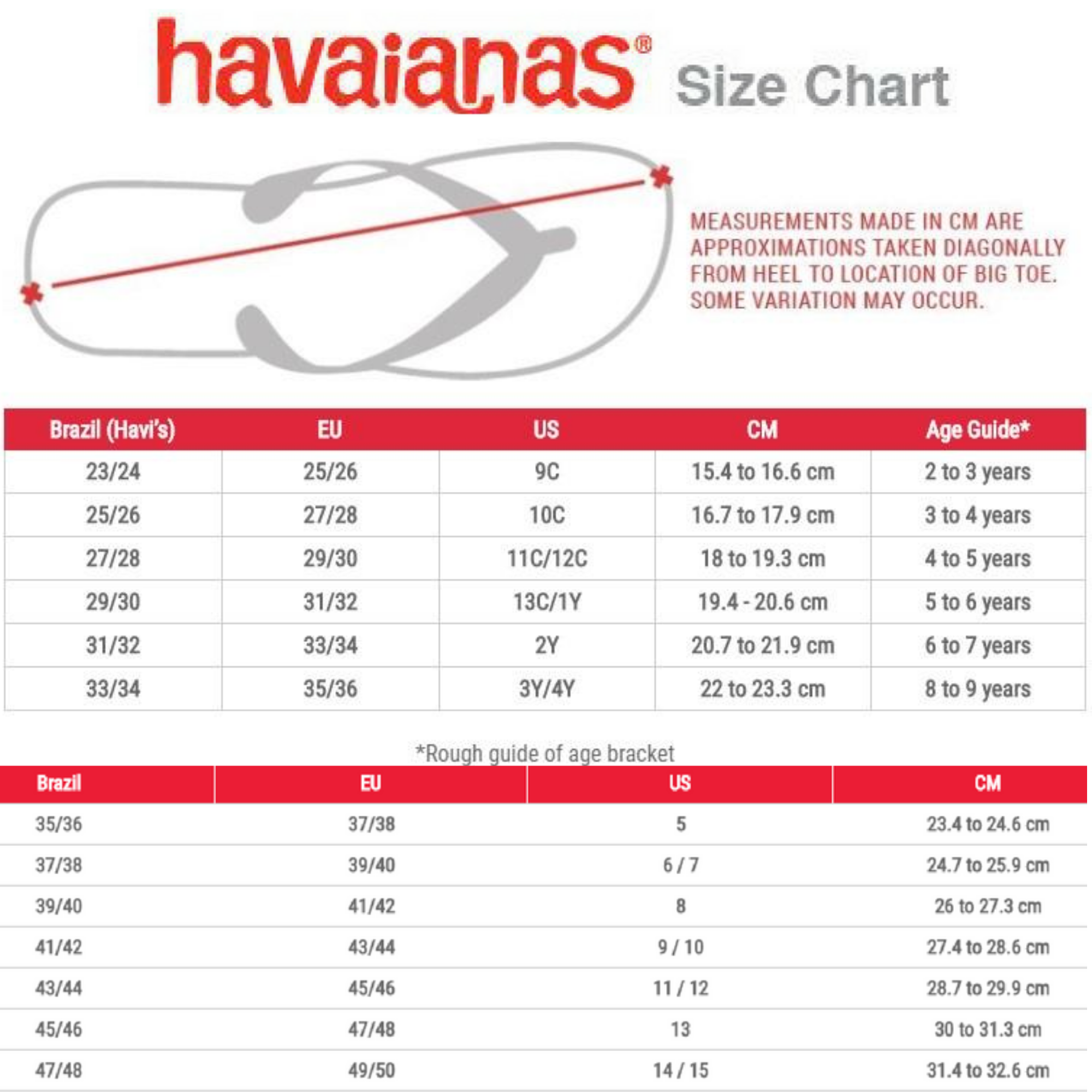 havaianas® Size Chart

MEASUREMENTS MADE IN CM ARE APPROXIMATIONS TAKEN DIAGONALLY FROM HEEL TO LOCATION OF BIG TOE. SOME VARIATION MAY OCCUR.

| Brazil (Havi's) | EU | US | CM | Age Guide* |
|---|---|---|---|---|
| 23/24 | 25/26 | 9C | 15.4 to 16.6 cm | 2 to 3 years |
| 25/26 | 27/28 | 10C | 16.7 to 17.9 cm | 3 to 4 years |
| 27/28 | 29/30 | 11C/12C | 18 to 19.3 cm | 4 to 5 years |
| 29/30 | 31/32 | 13C/1Y | 19.4 - 20.6 cm | 5 to 6 years |
| 31/32 | 33/34 | 2Y | 20.7 to 21.9 cm | 6 to 7 years |
| 33/34 | 35/36 | 3Y/4Y | 22 to 23.3 cm | 8 to 9 years |

*Rough guide of age bracket

| Brazil | EU | US | CM |
|---|---|---|---|
| 35/36 | 37/38 | 5 | 23.4 to 24.6 cm |
| 37/38 | 39/40 | 6 / 7 | 24.7 to 25.9 cm |
| 39/40 | 41/42 | 8 | 26 to 27.3 cm |
| 41/42 | 43/44 | 9 / 10 | 27.4 to 28.6 cm |
| 43/44 | 45/46 | 11 / 12 | 28.7 to 29.9 cm |
| 45/46 | 47/48 | 13 | 30 to 31.3 cm |
| 47/48 | 49/50 | 14 / 15 | 31.4 to 32.6 cm |